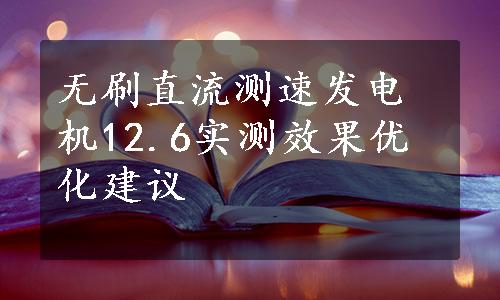 无刷直流测速发电机12.6实测效果优化建议